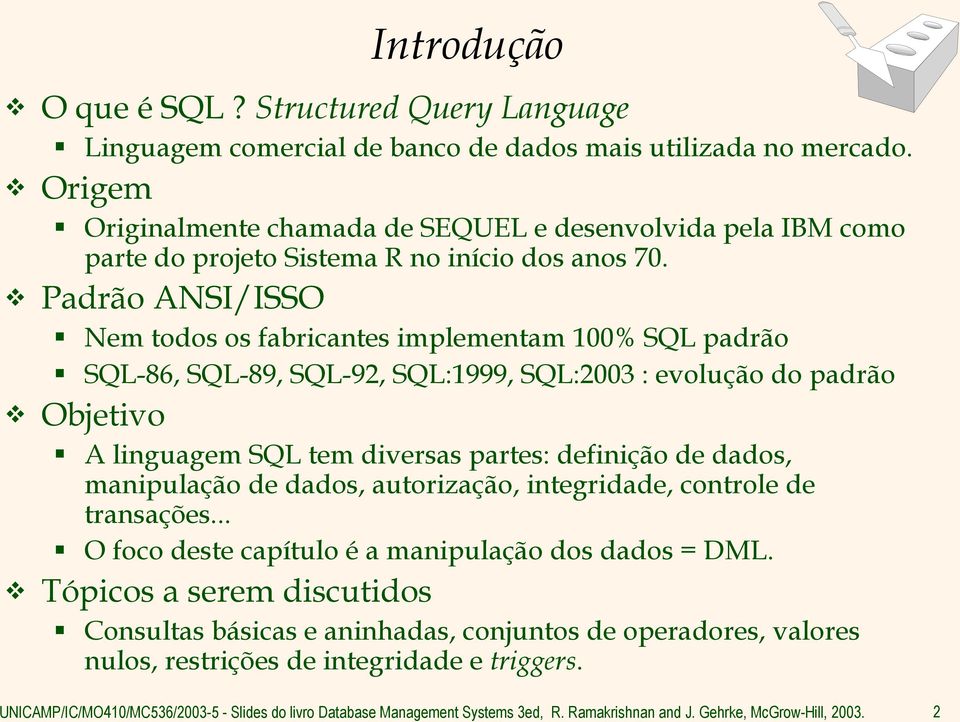 Introdução

❖ O que é SQL ? Structured Query Language
▪ Linguagem comercial de banco de dados mais utilizada no mercado.

❖ Origem
▪ Originalmente chamada de SEQUEL e desenvolvida pela IBM como parte do projeto Sistema R no início dos anos 70.

❖ Padrão ANSI/ISSO
▪ Nem todos os fabricantes implementam 100% SQL padrão
▪ SQL-86, SQL-89, SQL-92, SQL:1999, SQL:2003 : evolução do padrão

❖ Objetivo
▪ A linguagem SQL tem diversas partes: definição de dados, manipulação de dados, autorização, integridade, controle de transações...
▪ O foco deste capítulo é a manipulação dos dados = DML.

❖ Tópicos a serem discutidos
▪ Consultas básicas e aninhadas, conjuntos de operadores, valores nulos, restrições de integridade e triggers.

UNICAMP/IC/MO410/MC536/2003-5 - Slides do livro Database Management Systems 3ed, R. Ramakrishnan and J. Gehrke, McGrow-Hill, 2003. 2